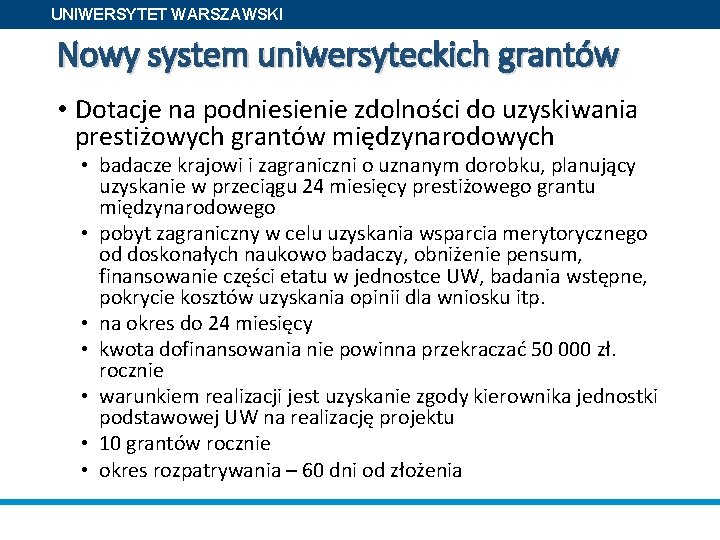 UNIWERSYTET WARSZAWSKI

Nowy system uniwersyteckich grantów

• Dotacje na podniesienie zdolności do uzyskiwania prestiżowych grantów międzynarodowych
• badacze krajowi i zagraniczni o uznanym dorobku, planujący uzyskanie w przeciągu 24 miesięcy prestiżowego grantu międzynarodowego
• pobyt zagraniczny w celu uzyskania wsparcia merytorycznego od doskonałych naukowo badaczy, obniżenie pensum, finansowanie części etatu w jednostce UW, badania wstępne, pokrycie kosztów uzyskania opinii dla wniosku itp.
• na okres do 24 miesięcy
• kwota dofinansowania nie powinna przekraczać 50 000 zł. rocznie
• warunkiem realizacji jest uzyskanie zgody kierownika jednostki podstawowej UW na realizację projektu
• 10 grantów rocznie
• okres rozpatrywania – 60 dni od złożenia